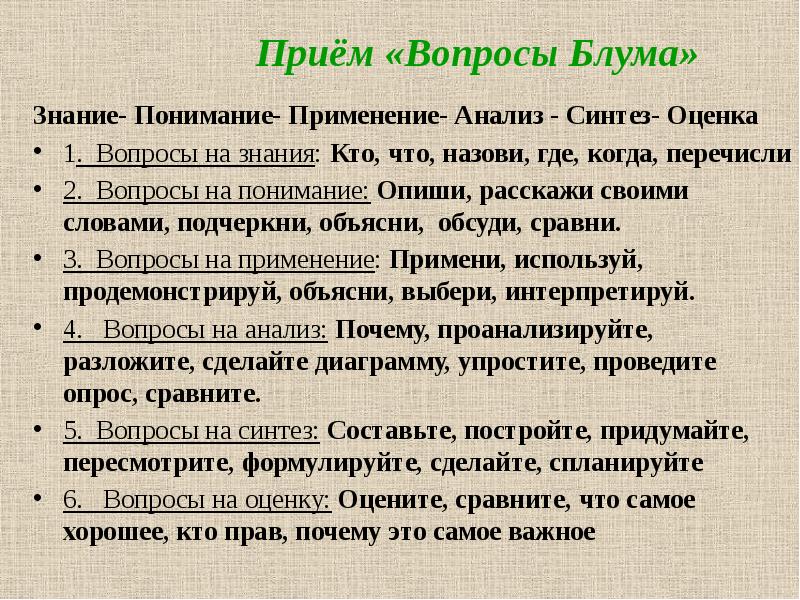 Приём «Вопросы Блума»

Знание- Понимание- Применение- Анализ - Синтез- Оценка

• 1. Вопросы на знания: Кто, что, назови, где, когда, перечисли
• 2. Вопросы на понимание: Опиши, расскажи своими словами, подчеркни, объясни, обсуди, сравни.
• 3. Вопросы на применение: Примени, используй, продемонстрируй, объясни, выбери, интерпретируй.
• 4. Вопросы на анализ: Почему, проанализируйте, разложите, сделайте диаграмму, упростите, проведите опрос, сравните.
• 5. Вопросы на синтез: Составьте, постройте, придумайте, пересмотрите, формулируйте, сделайте, спланируйте
• 6. Вопросы на оценку: Оцените, сравните, что самое хорошее, кто прав, почему это самое важное